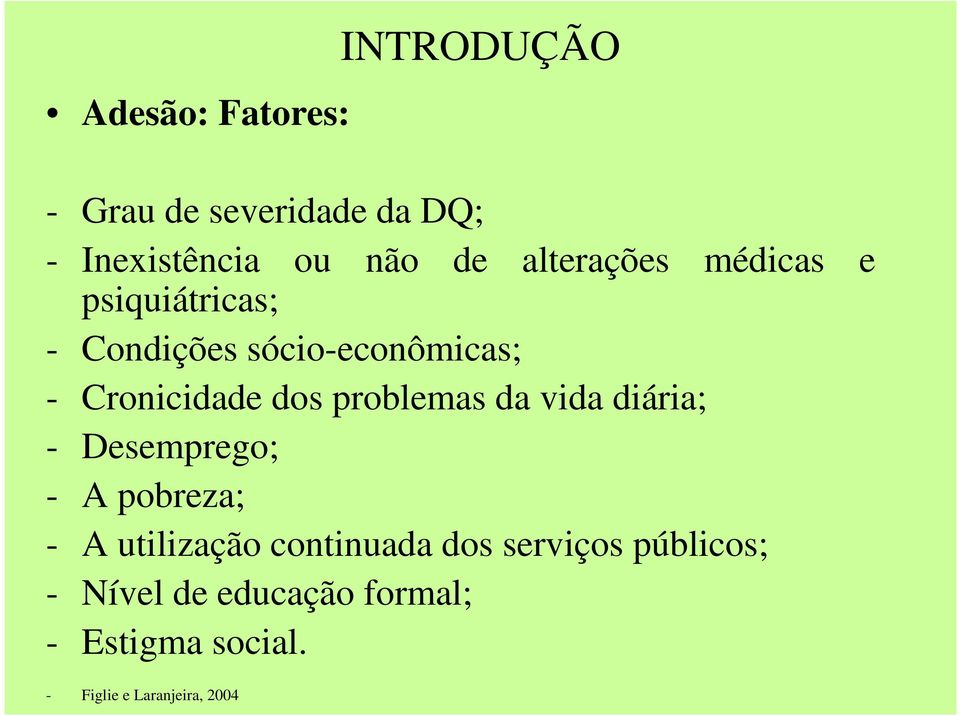 INTRODUÇÃO

• Adesão: Fatores:

- Grau de severidade da DQ;
- Inexistência ou não de alterações médicas e psiquiátricas;
- Condições sócio-econômicas;
- Cronicidade dos problemas da vida diária;
- Desemprego;
- A pobreza;
- A utilização continuada dos serviços públicos;
- Nível de educação formal;
- Estigma social.

- Figlie e Laranjeira, 2004